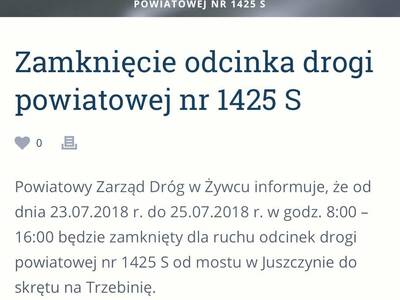 POWIATOWEJ NR 1425 S

Zamknięcie odcinka drogi powiatowej nr 1425 S

0

Powiatowy Zarząd Dróg w Żywcu informuje, że od dnia 23.07.2018 r. do 25.07.2018 r. w godz. 8:00 – 16:00 będzie zamknięty dla ruchu odcinek drogi powiatowej nr 1425 S od mostu w Juszczynie do skrętu na Trzebinię.